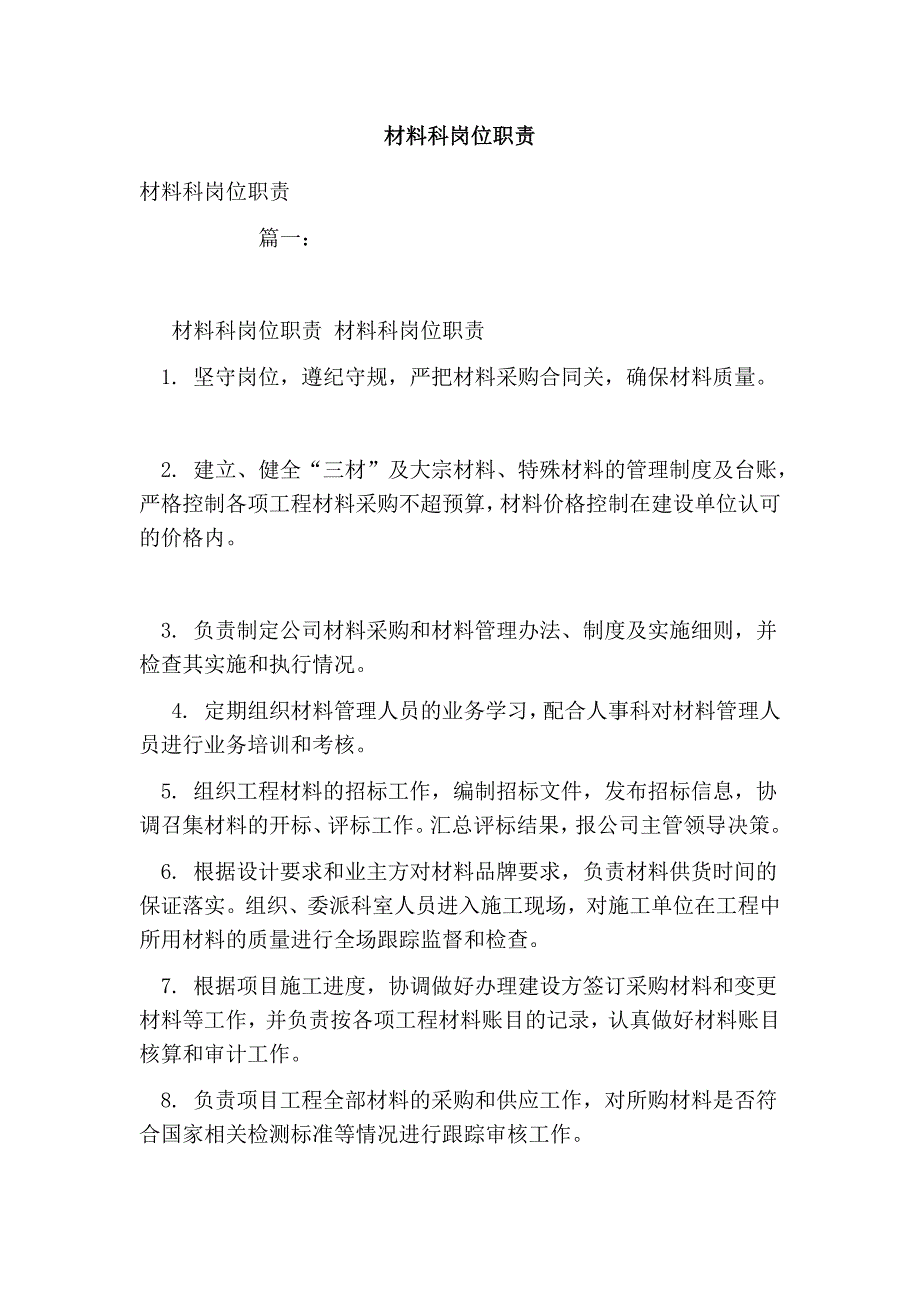 材料科岗位职责

材料科岗位职责

篇一：

材料科岗位职责 材料科岗位职责

1. 坚守岗位，遵纪守规，严把材料采购合同关，确保材料质量。

2. 建立、健全“三材”及大宗材料、特殊材料的管理制度及台账，严格控制各项工程材料采购不超预算，材料价格控制在建设单位认可的价格内。

3. 负责制定公司材料采购和材料管理办法、制度及实施细则，并检查其实施和执行情况。

4. 定期组织材料管理人员的业务学习，配合人事科对材料管理人员进行业务培训和考核。

5. 组织工程材料的招标工作，编制招标文件，发布招标信息，协调召集材料的开标、评标工作。汇总评标结果，报公司主管领导决策。

6. 根据设计要求和业主方对材料品牌要求，负责材料供货时间的保证落实。组织、委派科室人员进入施工现场，对施工单位在工程中所用材料的质量进行全场跟踪监督和检查。

7. 根据项目施工进度，协调做好办理建设方签订采购材料和变更材料等工作，并负责按各项工程材料账目的记录，认真做好材料账目核算和审计工作。

8. 负责项目工程全部材料的采购和供应工作，对所购材料是否符合国家相关检测标准等情况进行跟踪审核工作。